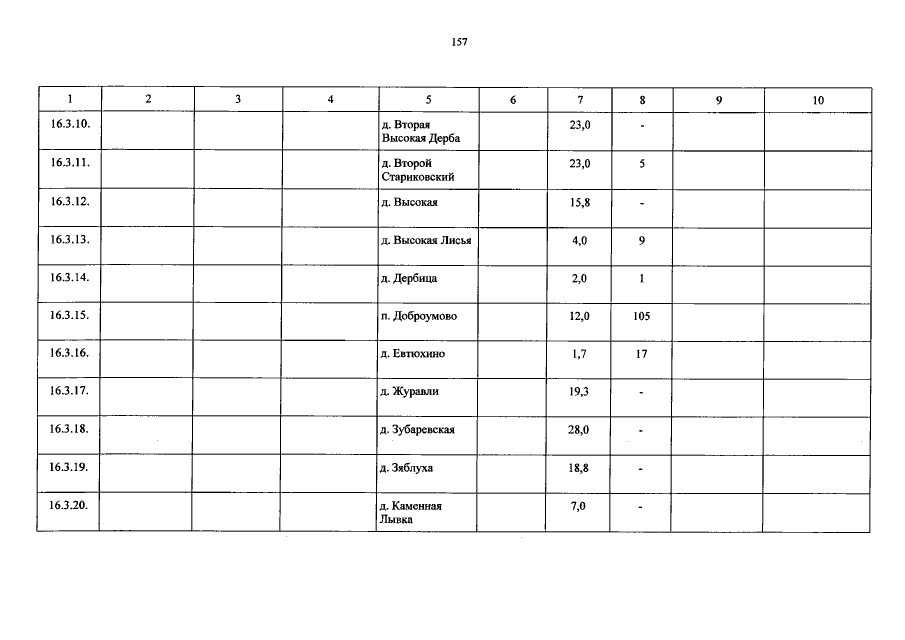 157

| 1 | 2 | 3 | 4 | 5 | 6 | 7 | 8 | 9 | 10 |
|---|---|---|---|---|---|---|---|---|---|
| 16.3.10. | | | | д. Вторая Высокая Дерба | | 23,0 | - | | |
| 16.3.11. | | | | д. Второй Стариковский | | 23,0 | 5 | | |
| 16.3.12. | | | | д. Высокая | | 15,8 | - | | |
| 16.3.13. | | | | д. Высокая Лисья | | 4,0 | 9 | | |
| 16.3.14. | | | | д. Дербица | | 2,0 | 1 | | |
| 16.3.15. | | | | п. Доброумово | | 12,0 | 105 | | |
| 16.3.16. | | | | д. Евтюхино | | 1,7 | 17 | | |
| 16.3.17. | | | | д. Журавли | | 19,3 | - | | |
| 16.3.18. | | | | д. Зубаревская | | 28,0 | - | | |
| 16.3.19. | | | | д. Зяблуха | | 18,8 | - | | |
| 16.3.20. | | | | д. Каменная Лывка | | 7,0 | - | | |